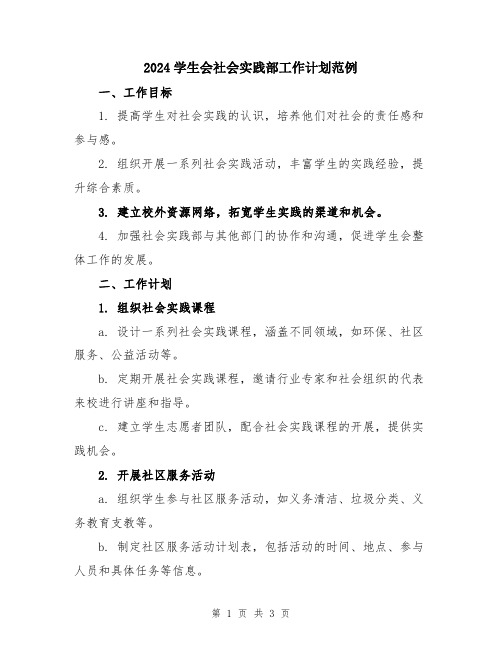 2024 学生会社会实践部工作计划范例

一、工作目标

1. 提高学生对社会实践的认识，培养他们对社会的责任感和参与感。

2. 组织开展一系列社会实践活动，丰富学生的实践经验，提升综合素质。

3. 建立校外资源网络，拓宽学生实践的渠道和机会。

4. 加强社会实践部与其他部门的协作和沟通，促进学生会整体工作的发展。

二、工作计划

1. 组织社会实践课程

a. 设计一系列社会实践课程，涵盖不同领域，如环保、社区服务、公益活动等。

b. 定期开展社会实践课程，邀请行业专家和社会组织的代表来校进行讲座和指导。

c. 建立学生志愿者团队，配合社会实践课程的开展，提供实践机会。

2. 开展社区服务活动

a. 组织学生参与社区服务活动，如义务清洁、垃圾分类、义务教育支教等。

b. 制定社区服务活动计划表，包括活动的时间、地点、参与人员和具体任务等信息。

第 1 页 共 3 页